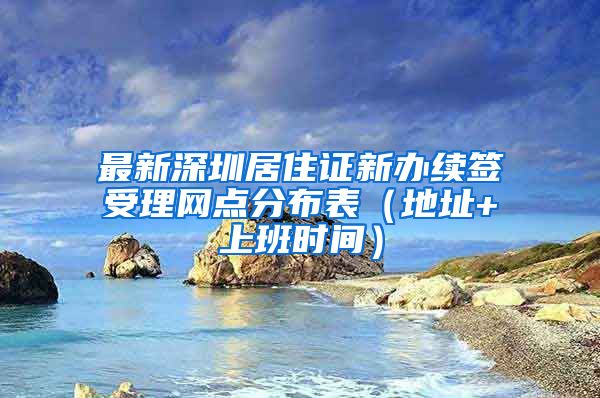 最新深圳居住证新办续签受理网点分布表（地址+上班时间）